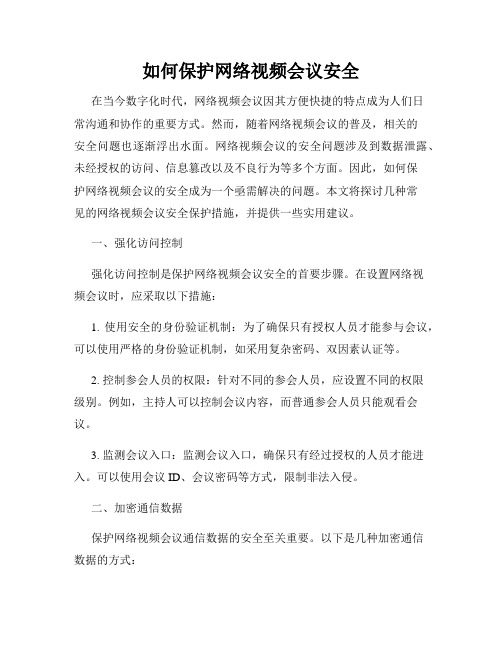 如何保护网络视频会议安全

在当今数字化时代，网络视频会议因其方便快捷的特点成为人们日常沟通和协作的重要方式。然而，随着网络视频会议的普及，相关的安全问题也逐渐浮出水面。网络视频会议的安全问题涉及到数据泄露、未经授权的访问、信息篡改以及不良行为等多个方面。因此，如何保护网络视频会议的安全成为一个亟需解决的问题。本文将探讨几种常见的网络视频会议安全保护措施，并提供一些实用建议。

一、强化访问控制

强化访问控制是保护网络视频会议安全的首要步骤。在设置网络视频会议时，应采取以下措施：

1. 使用安全的身份验证机制：为了确保只有授权人员才能参与会议，可以使用严格的身份验证机制，如采用复杂密码、双因素认证等。

2. 控制参会人员的权限：针对不同的参会人员，应设置不同的权限级别。例如，主持人可以控制会议内容，而普通参会人员只能观看会议。

3. 监测会议入口：监测会议入口，确保只有经过授权的人员才能进入。可以使用会议 ID、会议密码等方式，限制非法入侵。

二、加密通信数据

保护网络视频会议通信数据的安全至关重要。以下是几种加密通信数据的方式：